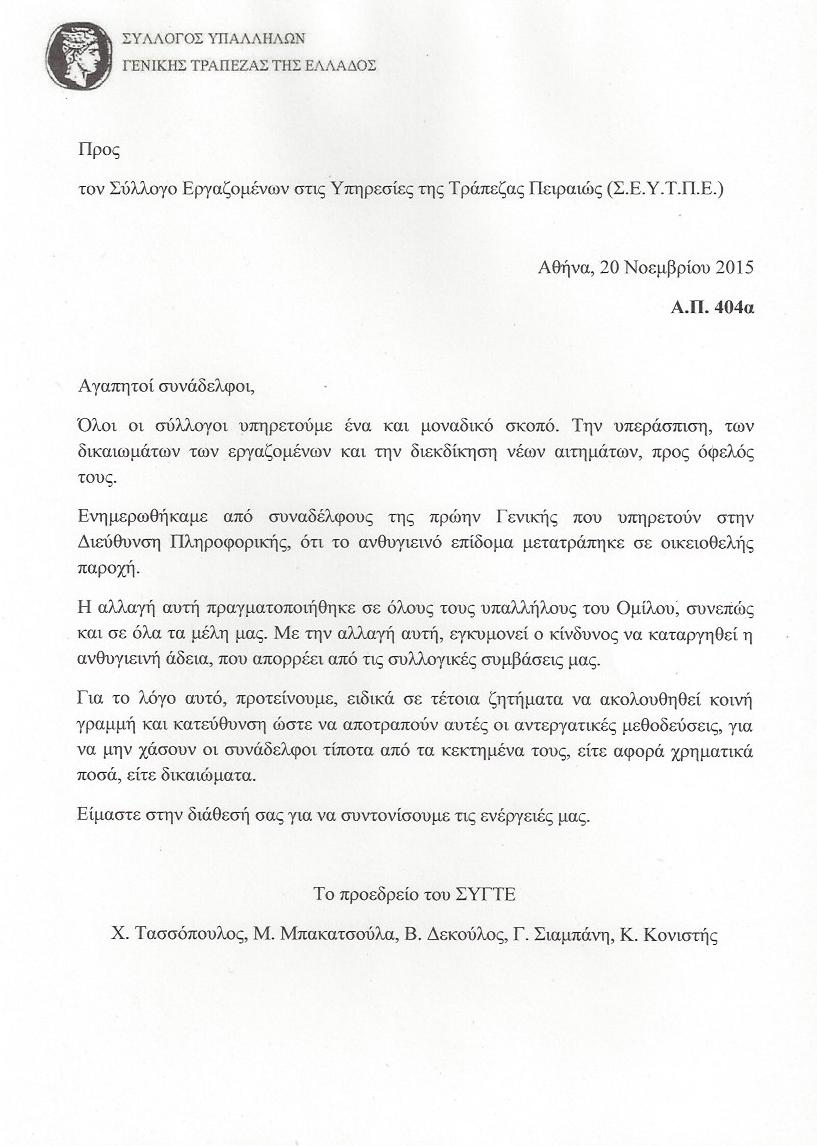 ΣΥΛΛΟΓΟΣ ΥΠΑΛΛΗΛΩΝ
ΓΕΝΙΚΗΣ ΤΡΑΠΕΖΑΣ ΤΗΣ ΕΛΛΑΔΟΣ

Προς

τον Σύλλογο Εργαζομένων στις Υπηρεσίες της Τράπεζας Πειραιώς (Σ.Ε.Υ.Τ.Π.Ε.)

Αθήνα, 20 Νοεμβρίου 2015

Α.Π. 404α

Αγαπητοί συνάδελφοι,

Όλοι οι σύλλογοι υπηρετούμε ένα και μοναδικό σκοπό. Την υπεράσπιση, των δικαιωμάτων των εργαζομένων και την διεκδίκηση νέων αιτημάτων, προς όφελός τους.

Ενημερωθήκαμε από συναδέλφους της πρώην Γενικής που υπηρετούν στην Διεύθυνση Πληροφορικής, ότι το ανθυγιεινό επίδομα μετατράπηκε σε οικειοθελής παροχή.

Η αλλαγή αυτή πραγματοποιήθηκε σε όλους τους υπαλλήλους του Ομίλου, συνεπώς και σε όλα τα μέλη μας. Με την αλλαγή αυτή, εγκυμονεί ο κίνδυνος να καταργηθεί η ανθυγιεινή άδεια, που απορρέει από τις συλλογικές συμβάσεις μας.

Για το λόγο αυτό, προτείνουμε, ειδικά σε τέτοια ζητήματα να ακολουθηθεί κοινή γραμμή και κατεύθυνση ώστε να αποτραπούν αυτές οι αντεργατικές μεθοδεύσεις, για να μην χάσουν οι συνάδελφοι τίποτα από τα κεκτημένα τους, είτε αφορά χρηματικά ποσά, είτε δικαιώματα.

Είμαστε στην διάθεσή σας για να συντονίσουμε τις ενέργειές μας.

Το προεδρείο του ΣΥΓΤΕ

Χ. Τασσόπουλος, Μ. Μπακατσούλα, Β. Δεκούλος, Γ. Σιαμπάνη, Κ. Κονιστής